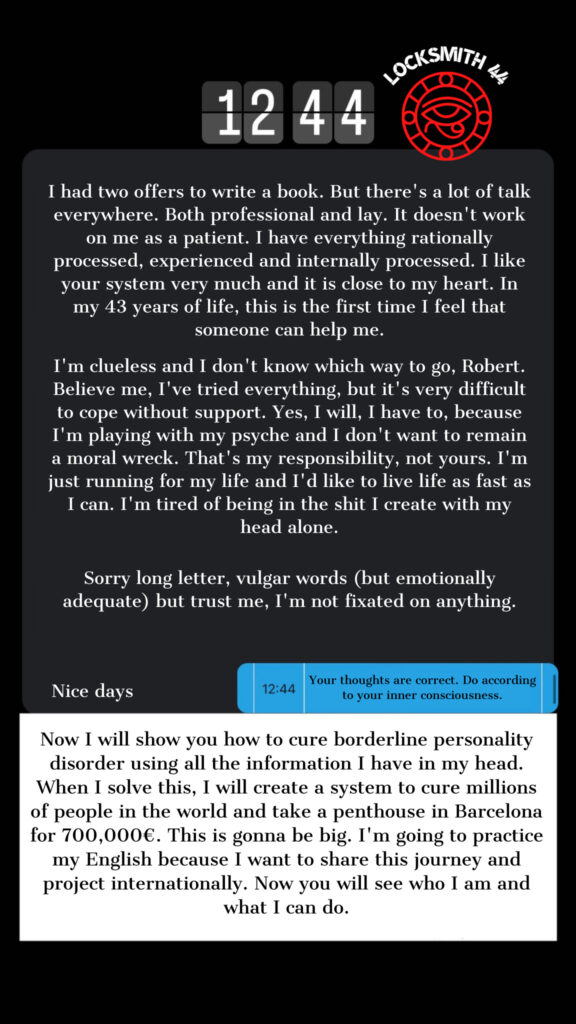 12 44

LOCKSMITH 44

I had two offers to write a book. But there's a lot of talk everywhere. Both professional and lay. It doesn't work on me as a patient. I have everything rationally processed, experienced and internally processed. I like your system very much and it is close to my heart. In my 43 years of life, this is the first time I feel that someone can help me.

I'm clueless and I don't know which way to go, Robert. Believe me, I've tried everything, but it's very difficult to cope without support. Yes, I will, I have to, because I'm playing with my psyche and I don't want to remain a moral wreck. That's my responsibility, not yours. I'm just running for my life and I'd like to live life as fast as I can. I'm tired of being in the shit I create with my head alone.

Sorry long letter, vulgar words (but emotionally adequate) but trust me, I'm not fixated on anything.

Nice days

12:44 Your thoughts are correct. Do according to your inner consciousness.

Now I will show you how to cure borderline personality disorder using all the information I have in my head. When I solve this, I will create a system to cure millions of people in the world and take a penthouse in Barcelona for 700,000€. This is gonna be big. I'm going to practice my English because I want to share this journey and project internationally. Now you will see who I am and what I can do.